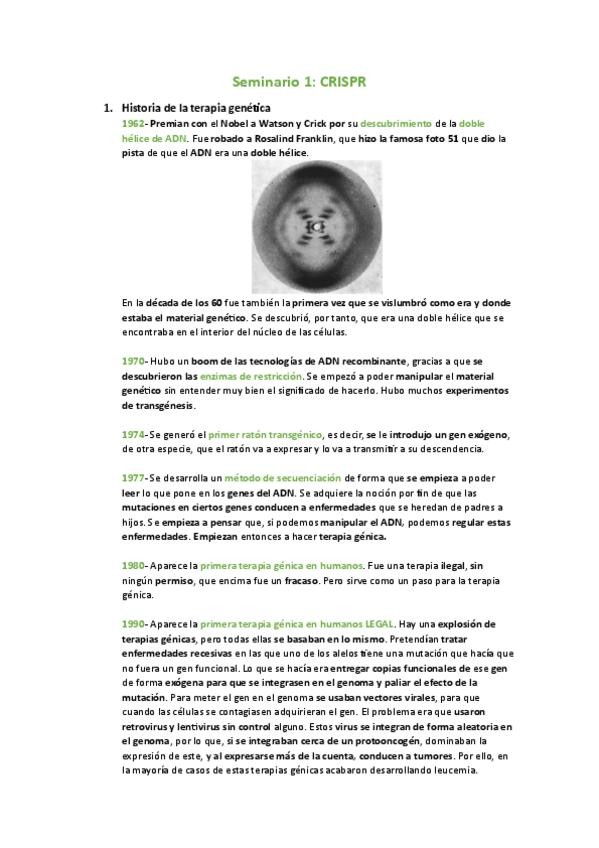 Seminario 1: CRISPR

1. Historia de la terapia genética

1962- Premian con el Nobel a Watson y Crick por su descubrimiento de la doble hélice de ADN. Fue robado a Rosalind Franklin, que hizo la famosa foto 51 que dio la pista de que el ADN era una doble hélice.

En la década de los 60 fue también la primera vez que se vislumbró como era y donde estaba el material genético. Se descubrió, por tanto, que era una doble hélice que se encontraba en el interior del núcleo de las células.

1970- Hubo un boom de las tecnologías de ADN recombinante, gracias a que se descubrieron las enzimas de restricción. Se empezó a poder manipular el material genético sin entender muy bien el significado de hacerlo. Hubo muchos experimentos de transgénesis.

1974- Se generó el primer ratón transgénico, es decir, se le introdujo un gen exógeno, de otra especie, que el ratón va a expresar y lo va a transmitir a su descendencia.

1977- Se desarrolla un método de secuenciación de forma que se empieza a poder leer lo que pone en los genes del ADN. Se adquiere la noción por fin de que las mutaciones en ciertos genes conducen a enfermedades que se heredan de padres a hijos. Se empieza a pensar que, si podemos manipular el ADN, podemos regular estas enfermedades. Empiezan entonces a hacer terapia génica.

1980- Aparece la primera terapia génica en humanos. Fue una terapia ilegal, sin ningún permiso, que encima fue un fracaso. Pero sirve como un paso para la terapia génica.

1990- Aparece la primera terapia génica en humanos LEGAL. Hay una explosión de terapias génicas, pero todas ellas se basaban en lo mismo. Pretendían tratar enfermedades recesivas en las que uno de los alelos tiene una mutación que hacía que no fuera un gen funcional. Lo que se hacía era entregar copias funcionales de ese gen de forma exógena para que se integrasen en el genoma y paliar el efecto de la mutación. Para meter el gen en el genoma se usaban vectores virales, para que cuando las células se contagiasen adquirieran el gen. El problema era que usaron retrovirus y lentivirus sin control alguno. Estos virus se integran de forma aleatoria en el genoma, por lo que, si se integraban cerca de un protooncogén, dominaban la expresión de este, y al expresarse más de la cuenta, conducen a tumores. Por ello, en la mayoría de casos de estas terapias génicas acabaron desarrollando leucemia.